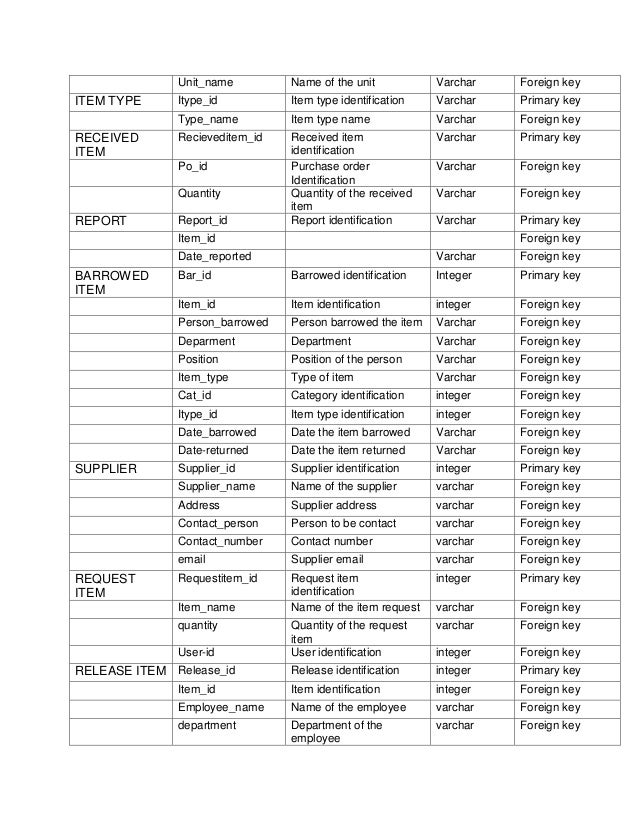 | | | | | |
|---|---|---|---|---|
| | Unit_name | Name of the unit | Varchar | Foreign key |
| ITEM TYPE | Itype_id | Item type identification | Varchar | Primary key |
| | Type_name | Item type name | Varchar | Foreign key |
| RECEIVED ITEM | Recieveditem_id | Received item identification | Varchar | Primary key |
| | Po_id | Purchase order Identification | Varchar | Foreign key |
| | Quantity | Quantity of the received item | Varchar | Foreign key |
| REPORT | Report_id | Report identification | Varchar | Primary key |
| | Item_id | | | Foreign key |
| | Date_reported | | Varchar | Foreign key |
| BARROWED ITEM | Bar_id | Barrowed identification | Integer | Primary key |
| | Item_id | Item identification | integer | Foreign key |
| | Person_barrowed | Person barrowed the item | Varchar | Foreign key |
| | Deparment | Department | Varchar | Foreign key |
| | Position | Position of the person | Varchar | Foreign key |
| | Item_type | Type of item | Varchar | Foreign key |
| | Cat_id | Category identification | integer | Foreign key |
| | Itype_id | Item type identification | integer | Foreign key |
| | Date_barrowed | Date the item barrowed | Varchar | Foreign key |
| | Date-returned | Date the item returned | Varchar | Foreign key |
| SUPPLIER | Supplier_id | Supplier identification | integer | Primary key |
| | Supplier_name | Name of the supplier | varchar | Foreign key |
| | Address | Supplier address | varchar | Foreign key |
| | Contact_person | Person to be contact | varchar | Foreign key |
| | Contact_number | Contact number | varchar | Foreign key |
| | email | Supplier email | varchar | Foreign key |
| REQUEST ITEM | Requestitem_id | Request item identification | integer | Primary key |
| | Item_name | Name of the item request | varchar | Foreign key |
| | quantity | Quantity of the request item | varchar | Foreign key |
| | User-id | User identification | integer | Foreign key |
| RELEASE ITEM | Release_id | Release identification | integer | Primary key |
| | Item_id | Item identification | integer | Foreign key |
| | Employee_name | Name of the employee | varchar | Foreign key |
| | department | Department of the employee | varchar | Foreign key |